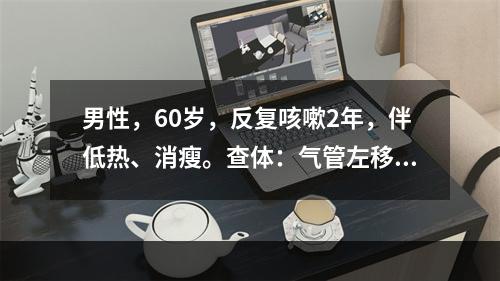 男性，60岁，反复咳嗽2年，伴低热、消瘦。查体：气管左移...